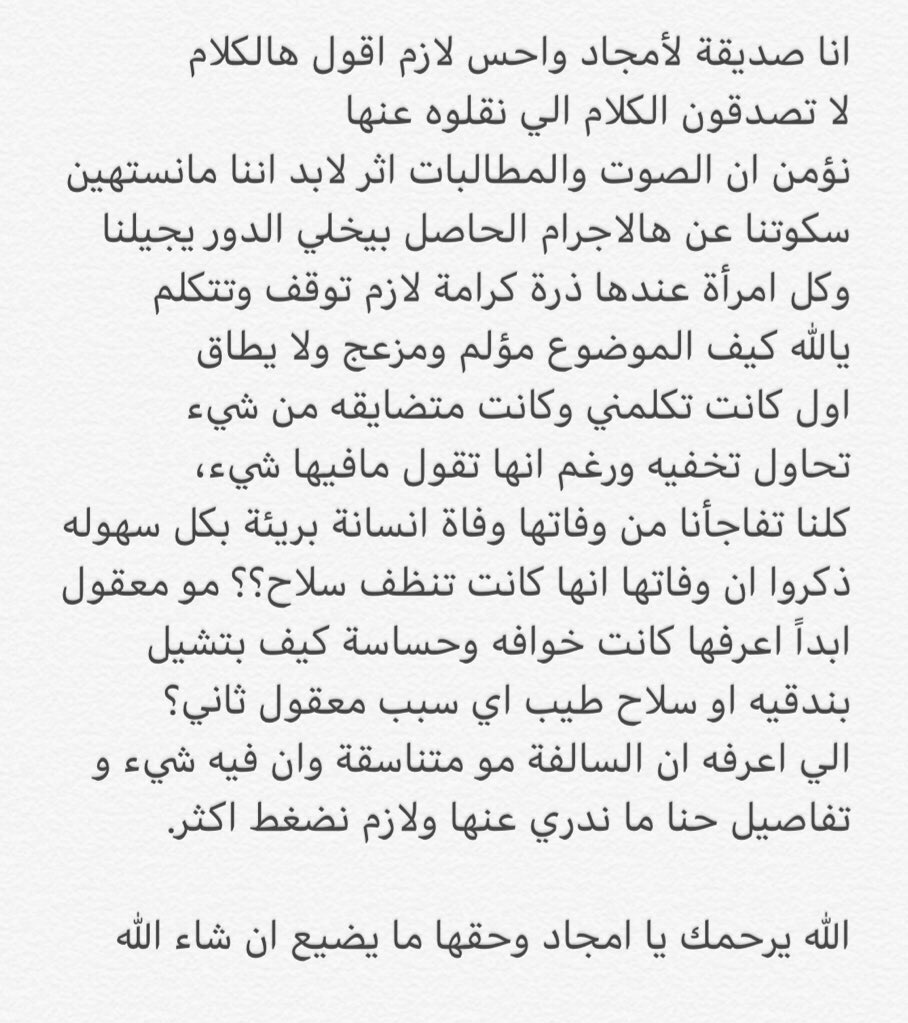 انا صديقة لأمجاد واحس لازم اقول هالكلام
لا تصدقون الكلام الي نقلوه عنها
نؤمن ان الصوت والمطالبات اثر لابد اننا مانستهين
سكوتنا عن هالاجرام الحاصل بيخلي الدور يجيلنا
وكل امرأة عندها ذرة كرامة لازم توقف وتتكلم
يالله كيف الموضوع مؤلم ومزعج ولا يطاق
اول كانت تكلمني وكانت متضايقه من شيء
تحاول تخفيه ورغم انها تقول مافيها شيء،
كلنا تفاجأنا من وفاتها وفاة انسانة بريئة بكل سهوله
ذكروا ان وفاتها انها كانت تنظف سلاح؟؟ مو معقول
ابداً اعرفها كانت خوافه وحساسة كيف بتشيل
بندقيه او سلاح طيب اي سبب معقول ثاني؟
الي اعرفه ان السالفة مو متناسقة وان فيه شيء و
تفاصيل حنا ما ندري عنها ولازم نضغط اكثر.

الله يرحمك يا امجاد وحقها ما يضيع ان شاء الله